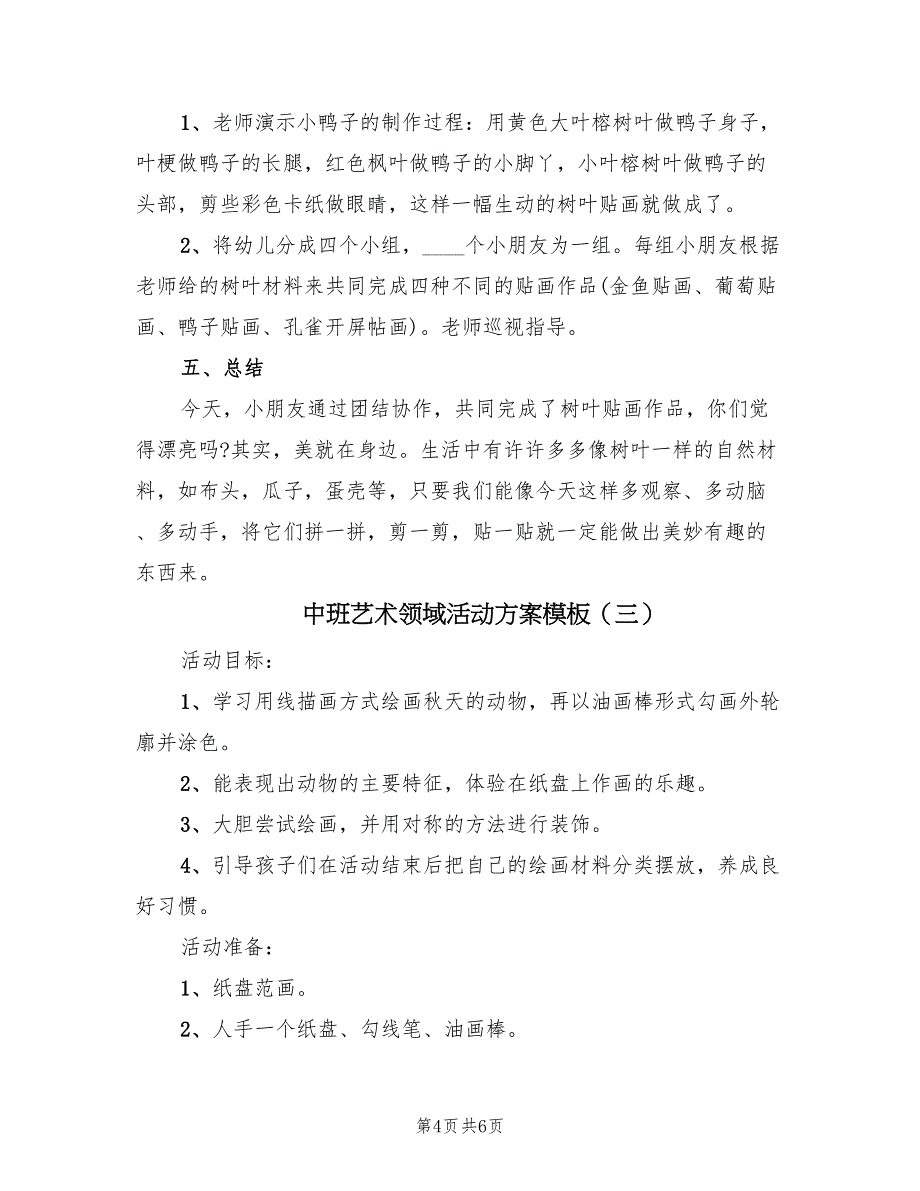 1、老师演示小鸭子的制作过程：用黄色大叶榕树叶做鸭子身子，叶梗做鸭子的长腿，红色枫叶做鸭子的小脚丫，小叶榕树叶做鸭子的头部，剪些彩色卡纸做眼睛，这样一幅生动的树叶贴画就做成了。

2、将幼儿分成四个小组，____个小朋友为一组。每组小朋友根据老师给的树叶材料来共同完成四种不同的贴画作品(金鱼贴画、葡萄贴画、鸭子贴画、孔雀开屏帖画)。老师巡视指导。

五、总结

今天，小朋友通过团结协作，共同完成了树叶贴画作品，你们觉得漂亮吗?其实，美就在身边。生活中有许许多多像树叶一样的自然材料，如布头，瓜子，蛋壳等，只要我们能像今天这样多观察、多动脑、多动手，将它们拼一拼，剪一剪，贴一贴就一定能做出美妙有趣的东西来。

中班艺术领域活动方案模板（三）

活动目标：

1、学习用线描画方式绘画秋天的动物，再以油画棒形式勾画外轮廓并涂色。

2、能表现出动物的主要特征，体验在纸盘上作画的乐趣。

3、大胆尝试绘画，并用对称的方法进行装饰。

4、引导孩子们在活动结束后把自己的绘画材料分类摆放，养成良好习惯。

活动准备：

1、纸盘范画。

2、人手一个纸盘、勾线笔、油画棒。

第4页 共6页